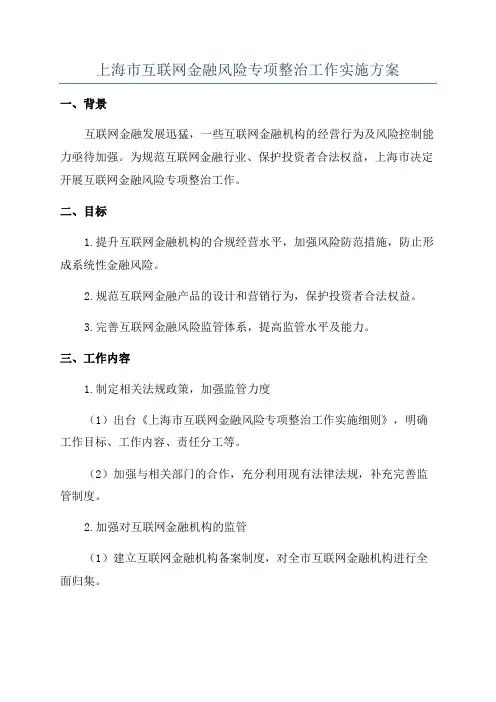 上海市互联网金融风险专项整治工作实施方案

一、背景

互联网金融发展迅猛，一些互联网金融机构的经营行为及风险控制能力亟待加强。为规范互联网金融行业、保护投资者合法权益，上海市决定开展互联网金融风险专项整治工作。

二、目标

1.提升互联网金融机构的合规经营水平，加强风险防范措施，防止形成系统性金融风险。

2.规范互联网金融产品的设计和营销行为，保护投资者合法权益。

3.完善互联网金融风险监管体系，提高监管水平及能力。

三、工作内容

1.制定相关法规政策，加强监管力度

（1）出台《上海市互联网金融风险专项整治工作实施细则》，明确工作目标、工作内容、责任分工等。

（2）加强与相关部门的合作，充分利用现有法律法规，补充完善监管制度。

2.加强对互联网金融机构的监管

（1）建立互联网金融机构备案制度，对全市互联网金融机构进行全面归集。